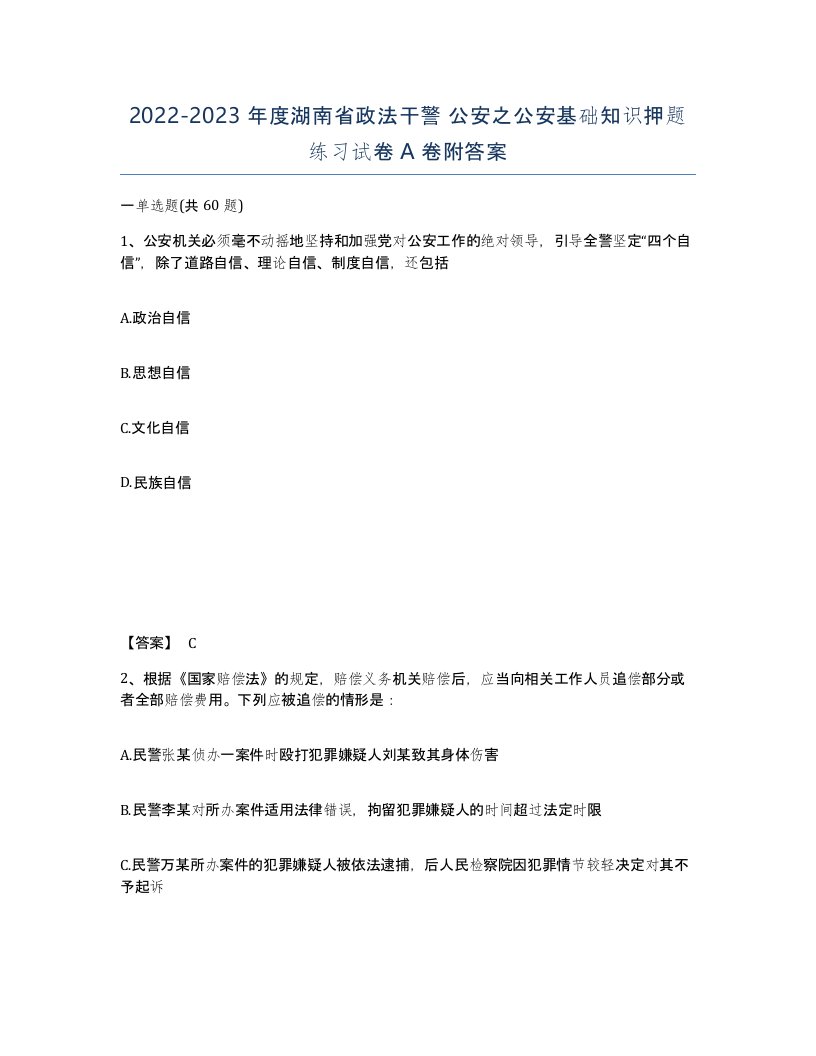 2022-2023 年度湖南省政法干警 公安之公安基础知识押题练习试卷 A 卷附答案

一单选题(共 60 题)

1、公安机关必须毫不动摇地坚持和加强党对公安工作的绝对领导，引导全警坚定“四个自信”，除了道路自信、理论自信、制度自信，还包括

A.政治自信

B.思想自信

C.文化自信

D.民族自信

【答案】 C

2、根据《国家赔偿法》的规定，赔偿义务机关赔偿后，应当向相关工作人员追偿部分或者全部赔偿费用。下列应被追偿的情形是：

A.民警张某侦办一案件时殴打犯罪嫌疑人刘某致其身体伤害

B.民警李某对所办案件适用法律错误，拘留犯罪嫌疑人的时间超过法定时限

C.民警万某所办案件的犯罪嫌疑人被依法逮捕，后人民检察院因犯罪情节较轻决定对其不予起诉